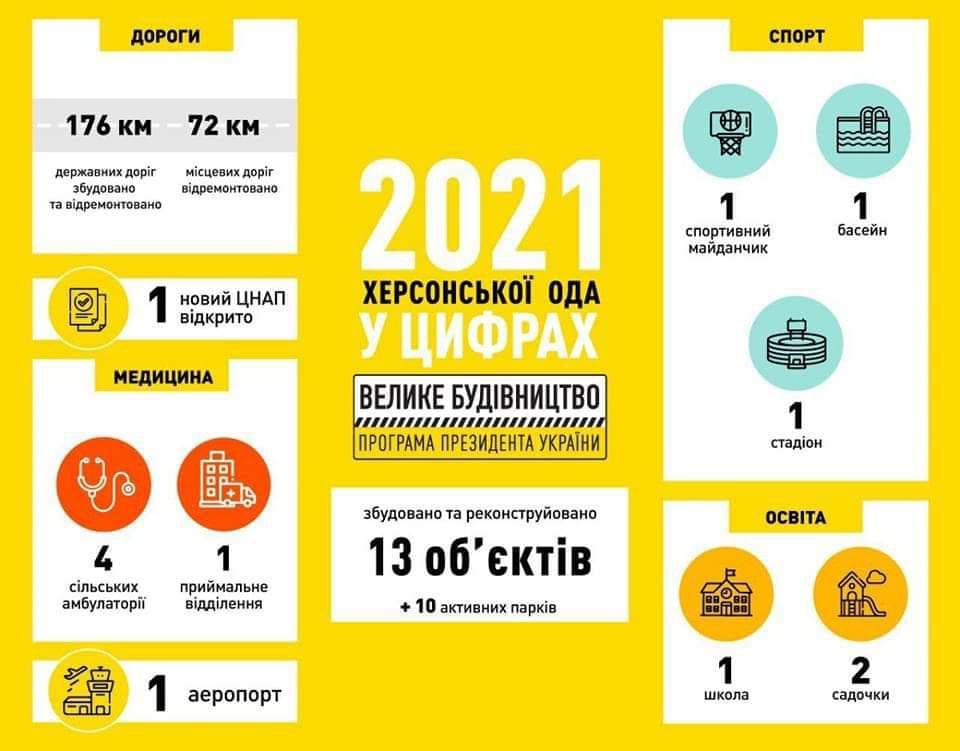 ДОРОГИ

176 км
державних доріг збудовано та відремонтовано

72 км
місцевих доріг відремонтовано

1 новий ЦНАП відкрито

МЕДИЦИНА

4
сільських амбулаторії

1
приймальне відділення

1 аеропорт

2021
ХЕРСОНСЬКОЇ ОДА
У ЦИФРАХ

ВЕЛИКЕ БУДІВНИЦТВО
ПРОГРАМА ПРЕЗИДЕНТА УКРАЇНИ

збудовано та реконструйовано
13 об'єктів
+ 10 активних парків

СПОРТ

1
спортивний майданчик

1
басейн

1
стадіон

ОСВІТА

1
школа

2
садочки